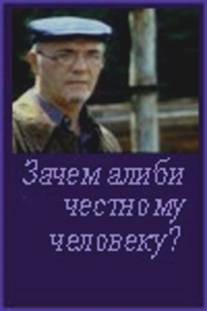 Зачем алиби честному человеку?